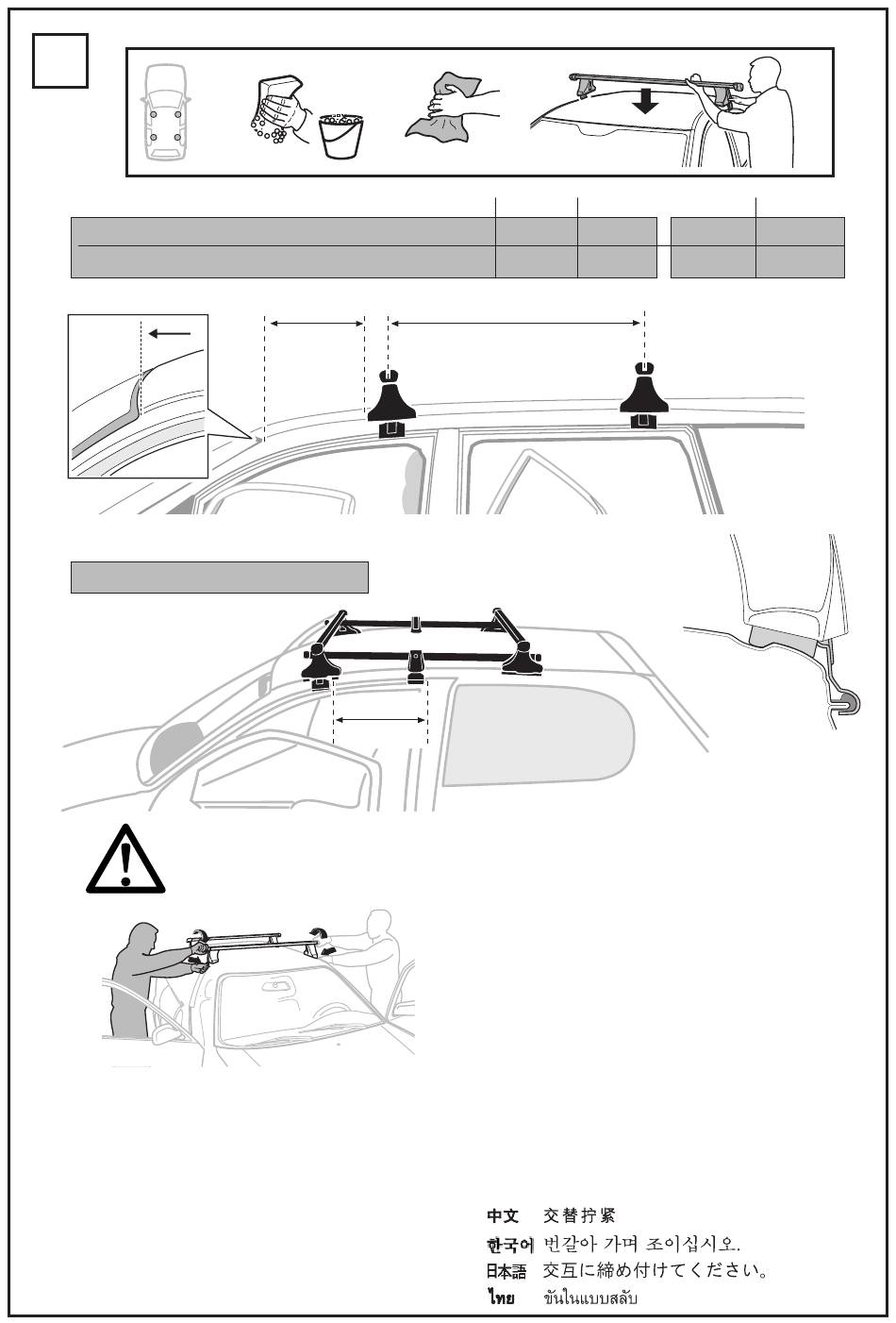 中文 交替拧紧
한국어 번갈아 가며 조이십시오.
日本語 交互に締め付けてください。
ไทย ขันในแบบสลับ